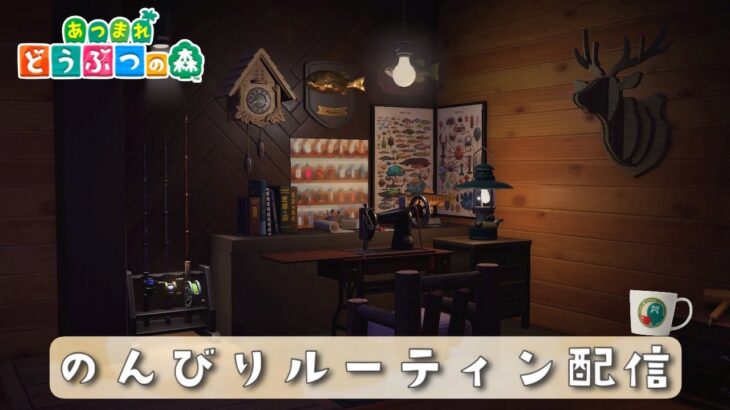 あつまれ
どうぶつの森

のんびりルーティン配信